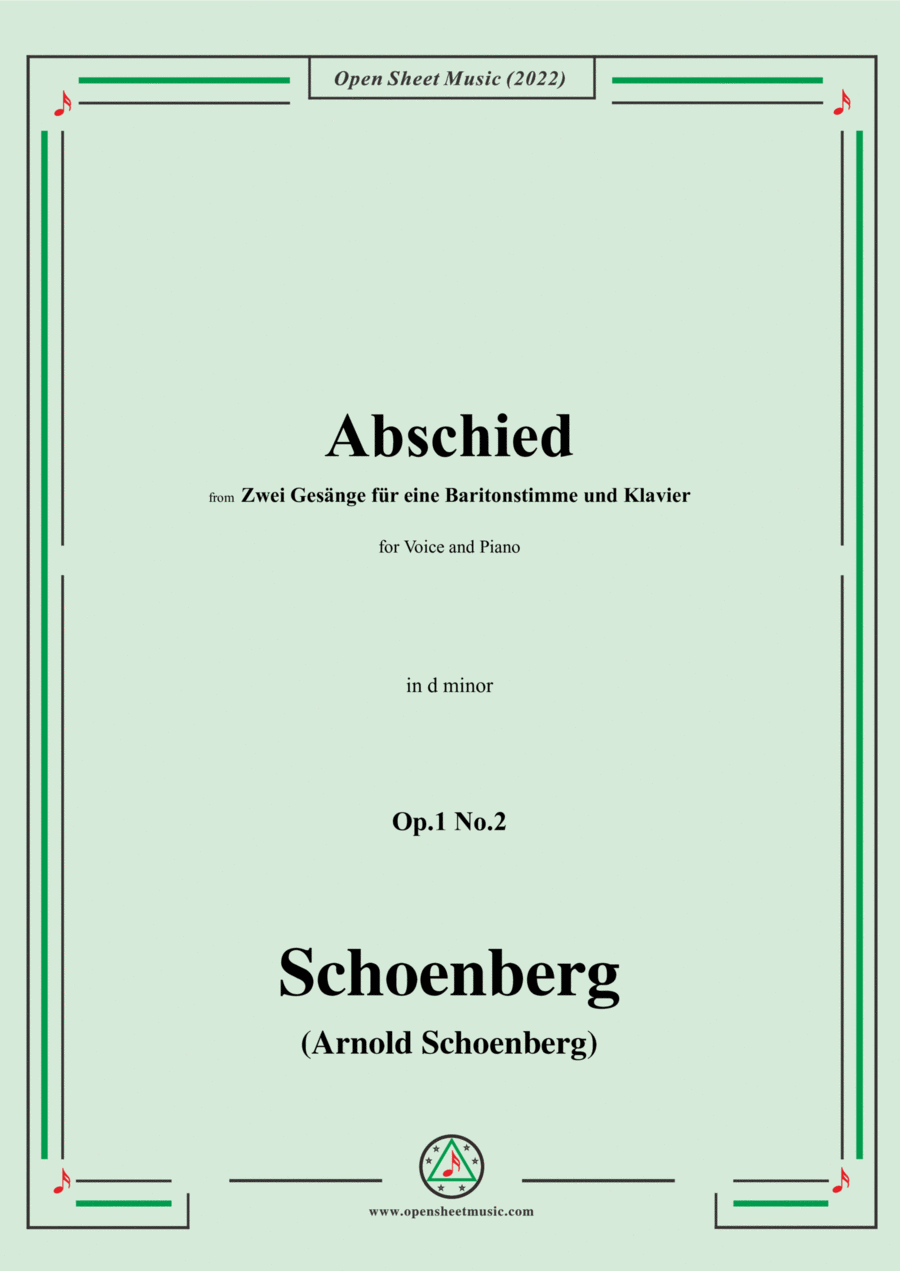 Open Sheet Music (2022)

Abschied

from Zwei Gesänge für eine Baritonstimme und Klavier

for Voice and Piano

in d minor

Op.1 No.2

Schoenberg

(Arnold Schoenberg)

www.opensheetmusic.com